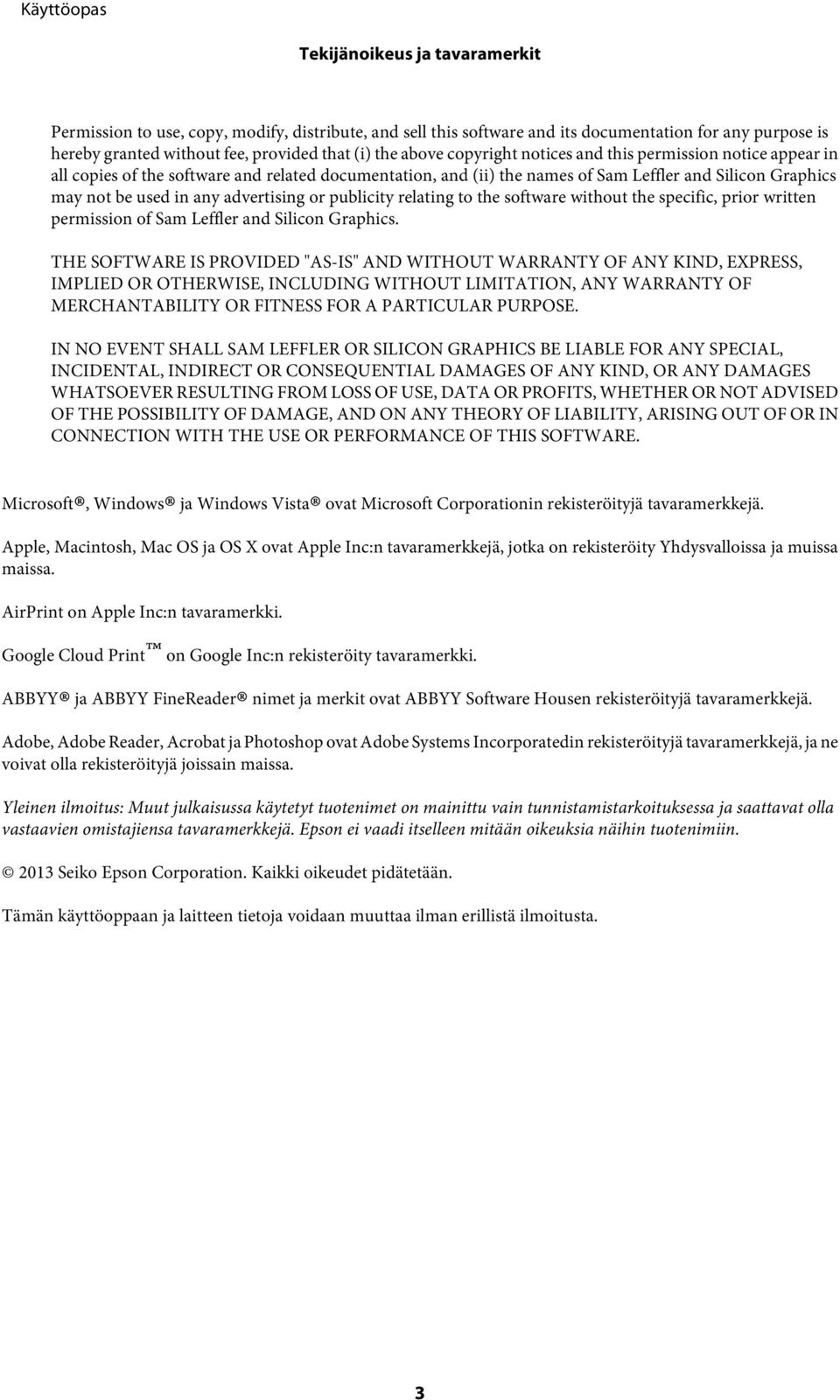 Käyttöopas

Tekijänoikeus ja tavaramerkit

Permission to use, copy, modify, distribute, and sell this software and its documentation for any purpose is hereby granted without fee, provided that (i) the above copyright notices and this permission notice appear in all copies of the software and related documentation, and (ii) the names of Sam Leffler and Silicon Graphics may not be used in any advertising or publicity relating to the software without the specific, prior written permission of Sam Leffler and Silicon Graphics.

THE SOFTWARE IS PROVIDED "AS-IS" AND WITHOUT WARRANTY OF ANY KIND, EXPRESS, IMPLIED OR OTHERWISE, INCLUDING WITHOUT LIMITATION, ANY WARRANTY OF MERCHANTABILITY OR FITNESS FOR A PARTICULAR PURPOSE.

IN NO EVENT SHALL SAM LEFFLER OR SILICON GRAPHICS BE LIABLE FOR ANY SPECIAL, INCIDENTAL, INDIRECT OR CONSEQUENTIAL DAMAGES OF ANY KIND, OR ANY DAMAGES WHATSOEVER RESULTING FROM LOSS OF USE, DATA OR PROFITS, WHETHER OR NOT ADVISED OF THE POSSIBILITY OF DAMAGE, AND ON ANY THEORY OF LIABILITY, ARISING OUT OF OR IN CONNECTION WITH THE USE OR PERFORMANCE OF THIS SOFTWARE.

Microsoft®, Windows® ja Windows Vista® ovat Microsoft Corporationin rekisteröityjä tavaramerkkejä.

Apple, Macintosh, Mac OS ja OS X ovat Apple Inc:n tavaramerkkejä, jotka on rekisteröity Yhdysvalloissa ja muissa maissa.

AirPrint on Apple Inc:n tavaramerkki.

Google Cloud Print™ on Google Inc:n rekisteröity tavaramerkki.

ABBYY® ja ABBYY FineReader® nimet ja merkit ovat ABBYY Software Housen rekisteröityjä tavaramerkkejä.

Adobe, Adobe Reader, Acrobat ja Photoshop ovat Adobe Systems Incorporatedin rekisteröityjä tavaramerkkejä, ja ne voivat olla rekisteröityjä joissain maissa.

Yleinen ilmoitus: Muut julkaisussa käytetyt tuotenimet on mainittu vain tunnistamistarkoituksessa ja saattavat olla vastaavien omistajiensa tavaramerkkejä. Epson ei vaadi itselleen mitään oikeuksia näihin tuotenimiin.

© 2013 Seiko Epson Corporation. Kaikki oikeudet pidätetään.

Tämän käyttöoppaan ja laitteen tietoja voidaan muuttaa ilman erillistä ilmoitusta.

3